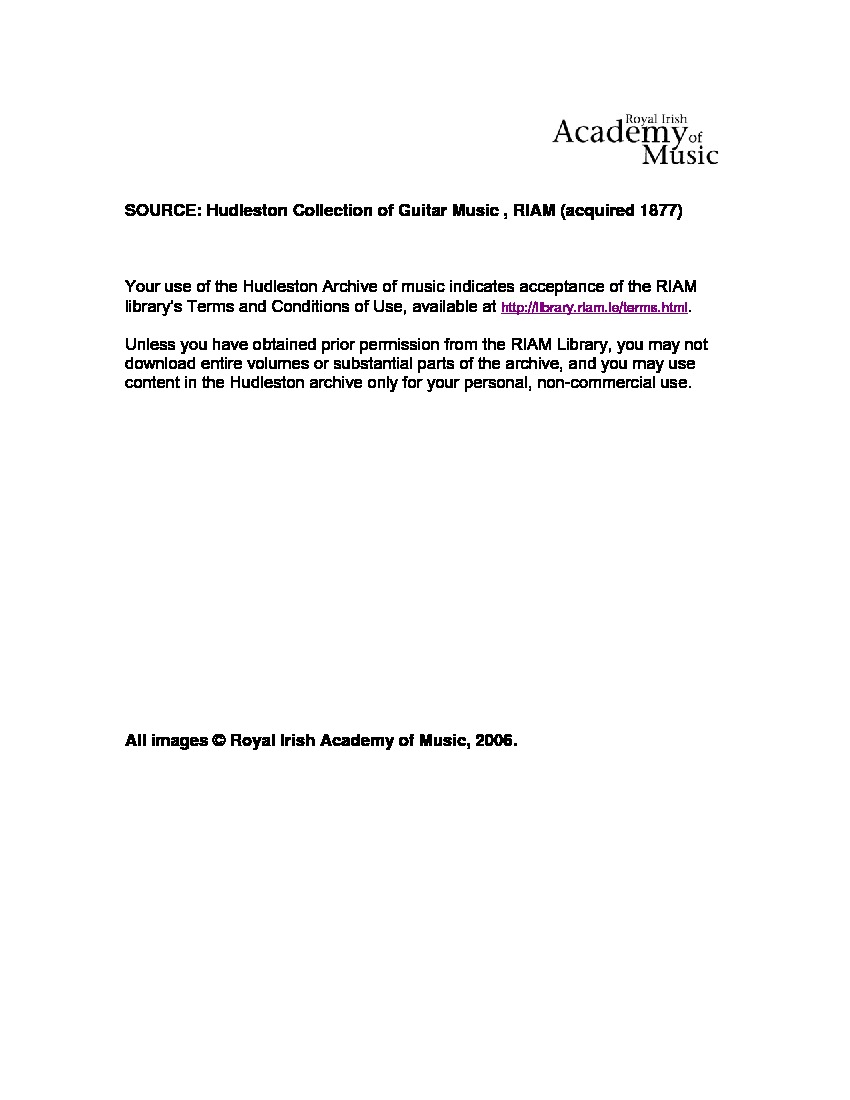 Royal Irish
Academy of
Music

SOURCE: Hudleston Collection of Guitar Music , RIAM (acquired 1877)

Your use of the Hudleston Archive of music indicates acceptance of the RIAM library's Terms and Conditions of Use, available at http://library.riam.ie/terms.html.

Unless you have obtained prior permission from the RIAM Library, you may not download entire volumes or substantial parts of the archive, and you may use content in the Hudleston archive only for your personal, non-commercial use.

All images © Royal Irish Academy of Music, 2006.